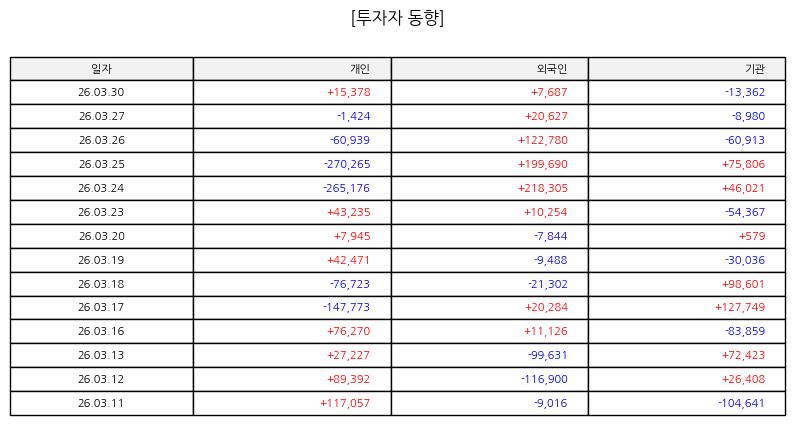 [투자자 동향]

| 일자 | 개인 | 외국인 | 기관 |
|---|---|---|---|
| 26.03.30 | +15,378 | +7,687 | -13,362 |
| 26.03.27 | -1,424 | +20,627 | -8,980 |
| 26.03.26 | -60,939 | +122,780 | -60,913 |
| 26.03.25 | -270,265 | +199,690 | +75,806 |
| 26.03.24 | -265,176 | +218,305 | +46,021 |
| 26.03.23 | +43,235 | +10,254 | -54,367 |
| 26.03.20 | +7,945 | -7,844 | +579 |
| 26.03.19 | +42,471 | -9,488 | -30,036 |
| 26.03.18 | -76,723 | -21,302 | +98,601 |
| 26.03.17 | -147,773 | +20,284 | +127,749 |
| 26.03.16 | +76,270 | +11,126 | -83,859 |
| 26.03.13 | +27,227 | -99,631 | +72,423 |
| 26.03.12 | +89,392 | -116,900 | +26,408 |
| 26.03.11 | +117,057 | -9,016 | -104,641 |